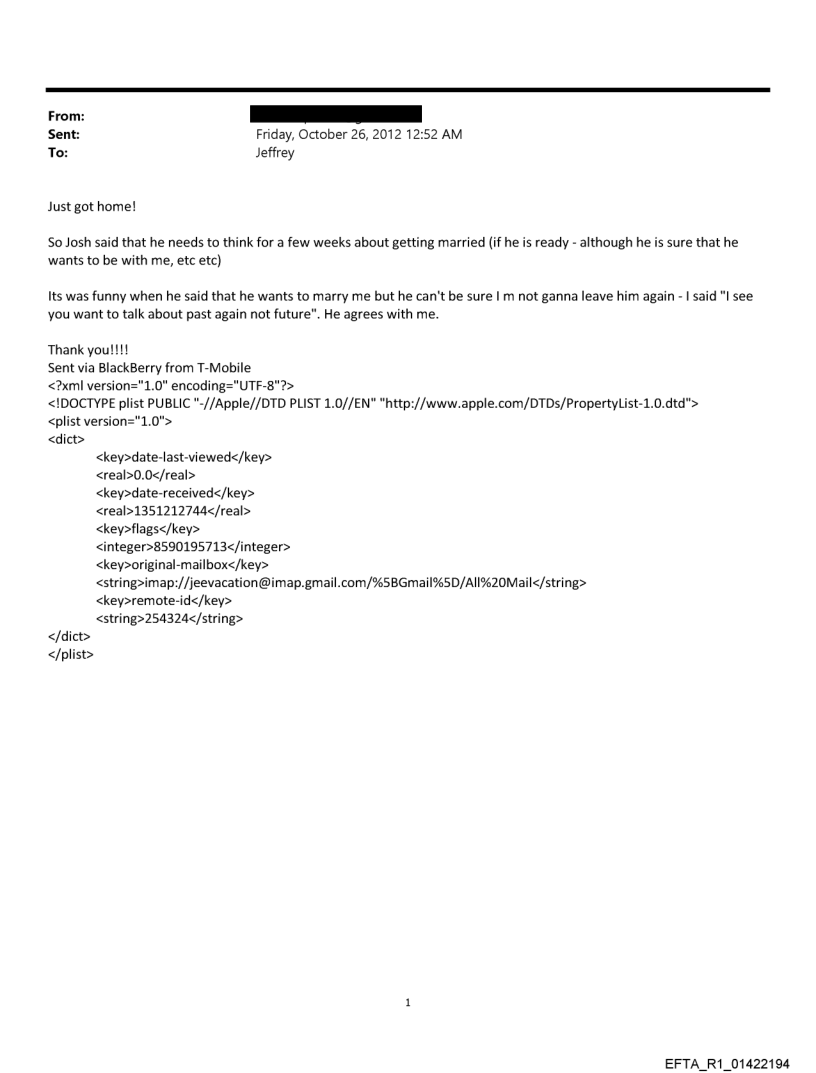 From:
Sent: Friday, October 26, 2012 12:52 AM
To: Jeffrey

Just got home!

So Josh said that he needs to think for a few weeks about getting married (if he is ready - although he is sure that he wants to be with me, etc etc)

Its was funny when he said that he wants to marry me but he can't be sure I m not ganna leave him again - I said "I see you want to talk about past again not future". He agrees with me.

Thank you!!!!
Sent via BlackBerry from T-Mobile
<?xml version="1.0" encoding="UTF-8"?>
<!DOCTYPE plist PUBLIC "-//Apple//DTD PLIST 1.0//EN" "http://www.apple.com/DTDs/PropertyList-1.0.dtd">
<plist version="1.0">
<dict>
<key>date-last-viewed</key>
<real>0.0</real>
<key>date-received</key>
<real>1351212744</real>
<key>flags</key>
<integer>8590195713</integer>
<key>original-mailbox</key>
<string>imap://jeevacation@imap.gmail.com/%5BGmail%5D/All%20Mail</string>
<key>remote-id</key>
<string>254324</string>
</dict>
</plist>

1

EFTA_R1_01422194